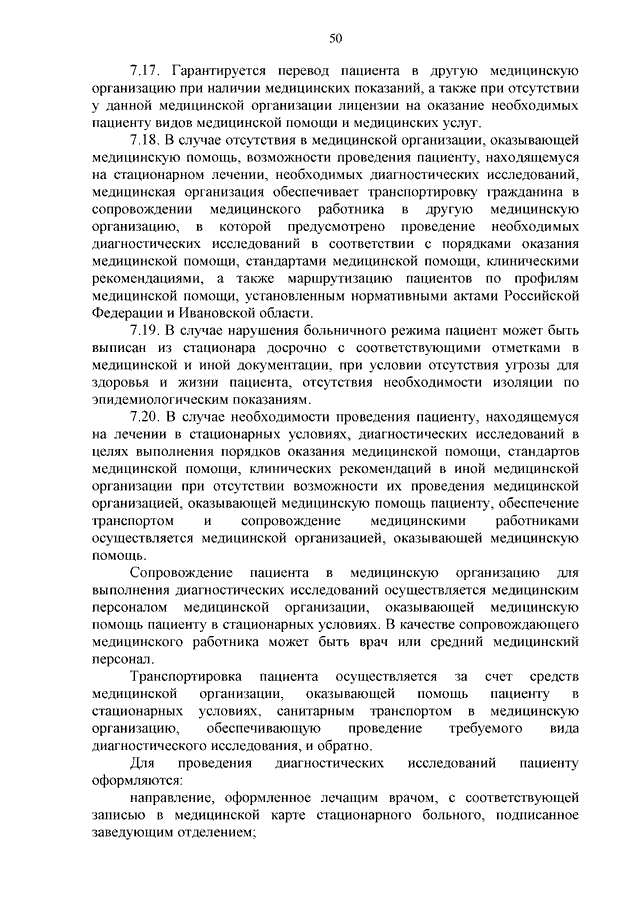 50

7.17. Гарантируется перевод пациента в другую медицинскую организацию при наличии медицинских показаний, а также при отсутствии у данной медицинской организации лицензии на оказание необходимых пациенту видов медицинской помощи и медицинских услуг.

7.18. В случае отсутствия в медицинской организации, оказывающей медицинскую помощь, возможности проведения пациенту, находящемуся на стационарном лечении, необходимых диагностических исследований, медицинская организация обеспечивает транспортировку гражданина в сопровождении медицинского работника в другую медицинскую организацию, в которой предусмотрено проведение необходимых диагностических исследований в соответствии с порядками оказания медицинской помощи, стандартами медицинской помощи, клиническими рекомендациями, а также маршрутизацию пациентов по профилям медицинской помощи, установленным нормативными актами Российской Федерации и Ивановской области.

7.19. В случае нарушения больничного режима пациент может быть выписан из стационара досрочно с соответствующими отметками в медицинской и иной документации, при условии отсутствия угрозы для здоровья и жизни пациента, отсутствия необходимости изоляции по эпидемиологическим показаниям.

7.20. В случае необходимости проведения пациенту, находящемуся на лечении в стационарных условиях, диагностических исследований в целях выполнения порядков оказания медицинской помощи, стандартов медицинской помощи, клинических рекомендаций в иной медицинской организации при отсутствии возможности их проведения медицинской организацией, оказывающей медицинскую помощь пациенту, обеспечение транспортом и сопровождение медицинскими работниками осуществляется медицинской организацией, оказывающей медицинскую помощь.

Сопровождение пациента в медицинскую организацию для выполнения диагностических исследований осуществляется медицинским персоналом медицинской организации, оказывающей медицинскую помощь пациенту в стационарных условиях. В качестве сопровождающего медицинского работника может быть врач или средний медицинский персонал.

Транспортировка пациента осуществляется за счет средств медицинской организации, оказывающей помощь пациенту в стационарных условиях, санитарным транспортом в медицинскую организацию, обеспечивающую проведение требуемого вида диагностического исследования, и обратно.

Для проведения диагностических исследований пациенту оформляются:

направление, оформленное лечащим врачом, с соответствующей записью в медицинской карте стационарного больного, подписанное заведующим отделением;